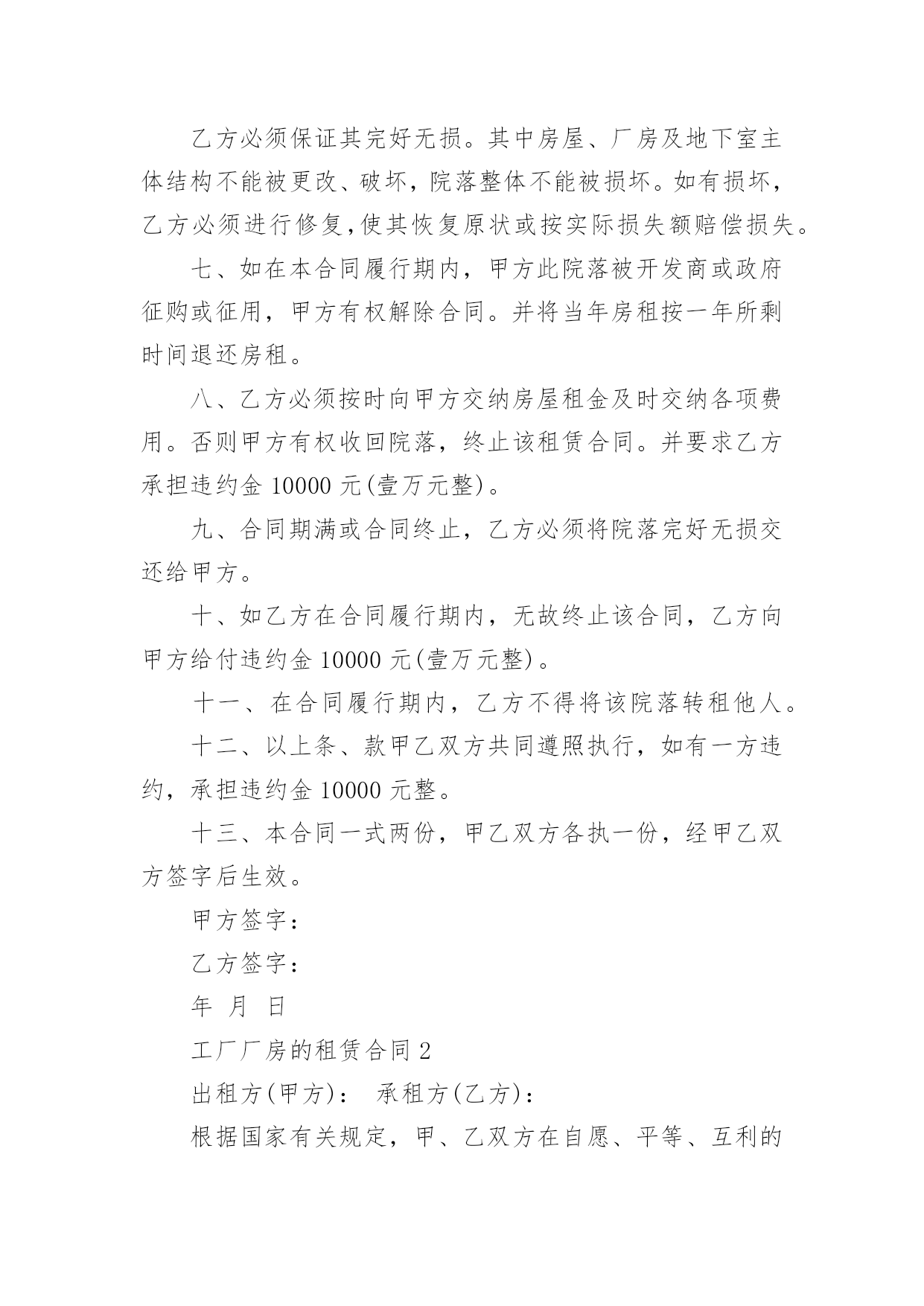 乙方必须保证其完好无损。其中房屋、厂房及地下室主体结构不能被更改、破坏，院落整体不能被损坏。如有损坏，乙方必须进行修复,使其恢复原状或按实际损失额赔偿损失。

七、如在本合同履行期内，甲方此院落被开发商或政府征购或征用，甲方有权解除合同。并将当年房租按一年所剩时间退还房租。

八、乙方必须按时向甲方交纳房屋租金及时交纳各项费用。否则甲方有权收回院落，终止该租赁合同。并要求乙方承担违约金 10000 元(壹万元整)。

九、合同期满或合同终止，乙方必须将院落完好无损交还给甲方。

十、如乙方在合同履行期内，无故终止该合同，乙方向甲方给付违约金 10000 元(壹万元整)。

十一、在合同履行期内，乙方不得将该院落转租他人。

十二、以上条、款甲乙双方共同遵照执行，如有一方违约，承担违约金 10000 元整。

十三、本合同一式两份，甲乙双方各执一份，经甲乙双方签字后生效。

甲方签字：

乙方签字：

年 月 日

工厂厂房的租赁合同 2

出租方(甲方)： 承租方(乙方)：

根据国家有关规定，甲、乙双方在自愿、平等、互利的